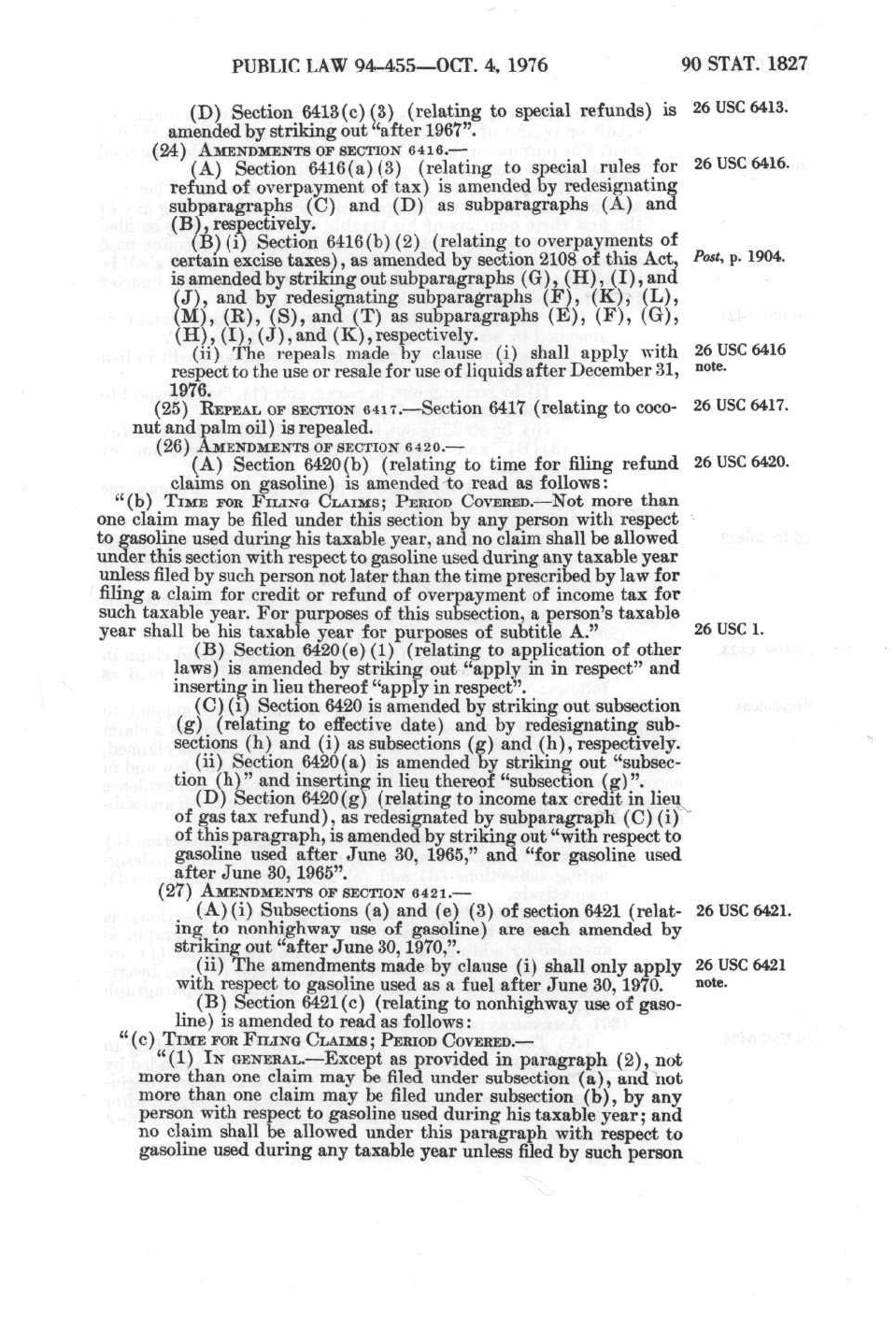 PUBLIC LAW 94-455—OCT. 4, 1976 90 STAT. 1827

(D) Section 6413(c)(3) (relating to special refunds) is amended by striking out "after 1967". 26 USC 6413.

(24) AMENDMENTS OF SECTION 6416.—

(A) Section 6416(a)(3) (relating to special rules for refund of overpayment of tax) is amended by redesignating subparagraphs (C) and (D) as subparagraphs (A) and (B), respectively. 26 USC 6416.

(B)(i) Section 6416(b)(2) (relating to overpayments of certain excise taxes), as amended by section 2108 of this Act, is amended by striking out subparagraphs (G), (H), (I), and (J), and by redesignating subparagraphs (F), (K), (L), (M), (R), (S), and (T) as subparagraphs (E), (F), (G), (H), (I), (J), and (K), respectively. Post, p. 1904.

(ii) The repeals made by clause (i) shall apply with respect to the use or resale for use of liquids after December 31, 1976. 26 USC 6416 note.

(25) REPEAL OF SECTION 6417.—Section 6417 (relating to coconut and palm oil) is repealed. 26 USC 6417.

(26) AMENDMENTS OF SECTION 6420.—

(A) Section 6420(b) (relating to time for filing refund claims on gasoline) is amended to read as follows: 26 USC 6420.

"(b) TIME FOR FILING CLAIMS; PERIOD COVERED.—Not more than one claim may be filed under this section by any person with respect to gasoline used during his taxable year, and no claim shall be allowed under this section with respect to gasoline used during any taxable year unless filed by such person not later than the time prescribed by law for filing a claim for credit or refund of overpayment of income tax for such taxable year. For purposes of this subsection, a person's taxable year shall be his taxable year for purposes of subtitle A." 26 USC 1.

(B) Section 6420(e)(1) (relating to application of other laws) is amended by striking out "apply in in respect" and inserting in lieu thereof "apply in respect".

(C)(i) Section 6420 is amended by striking out subsection (g) (relating to effective date) and by redesignating subsections (h) and (i) as subsections (g) and (h), respectively.

(ii) Section 6420(a) is amended by striking out "subsection (h)" and inserting in lieu thereof "subsection (g)".

(D) Section 6420(g) (relating to income tax credit in lieu of gas tax refund), as redesignated by subparagraph (C)(i) of this paragraph, is amended by striking out "with respect to gasoline used after June 30, 1965," and "for gasoline used after June 30, 1965".

(27) AMENDMENTS OF SECTION 6421.—

(A)(i) Subsections (a) and (e)(3) of section 6421 (relating to nonhighway use of gasoline) are each amended by striking out "after June 30, 1970,". 26 USC 6421.

(ii) The amendments made by clause (i) shall only apply with respect to gasoline used as a fuel after June 30, 1970. 26 USC 6421 note.

(B) Section 6421(c) (relating to nonhighway use of gasoline) is amended to read as follows:

"(c) TIME FOR FILING CLAIMS; PERIOD COVERED.—

"(1) IN GENERAL.—Except as provided in paragraph (2), not more than one claim may be filed under subsection (a), and not more than one claim may be filed under subsection (b), by any person with respect to gasoline used during his taxable year; and no claim shall be allowed under this paragraph with respect to gasoline used during any taxable year unless filed by such person